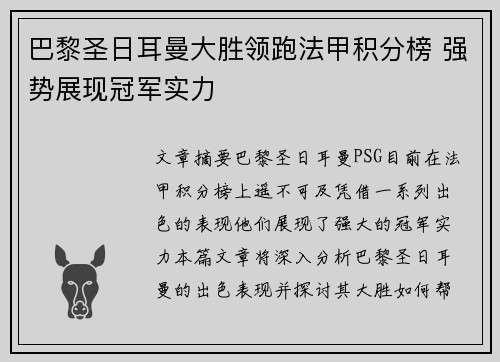 巴黎圣日耳曼大胜领跑法甲积分榜 强势展现冠军实力

文章摘要巴黎圣日耳曼PSG目前在法甲积分榜上遥不可及凭借一系列出色的表现他们展现了强大的冠军实力本篇文章将深入分析巴黎圣日耳曼的出色表现并探讨其大胜如何帮